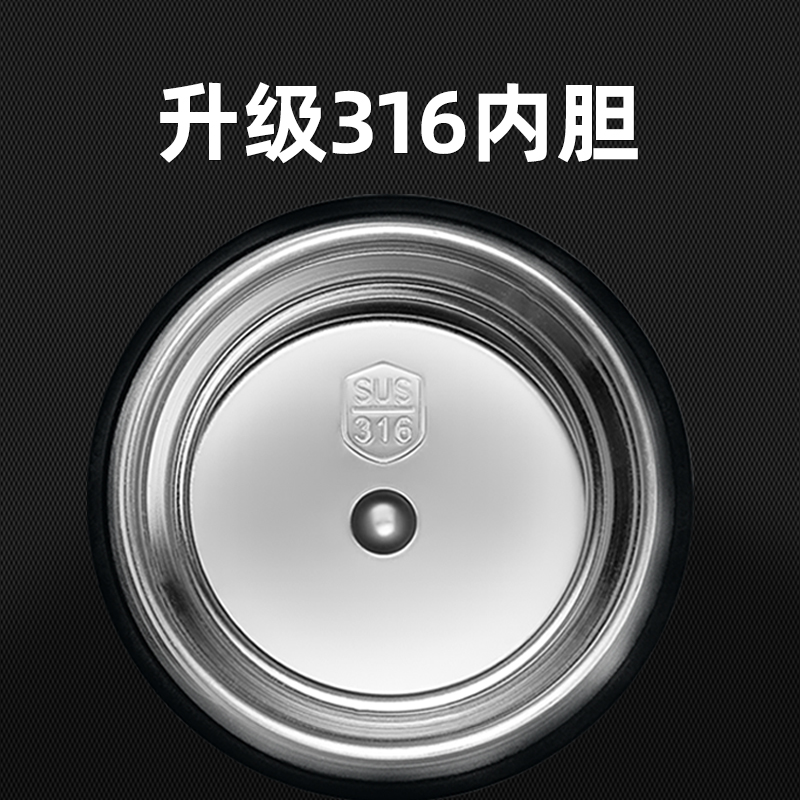 升级316内胆

SUS
316